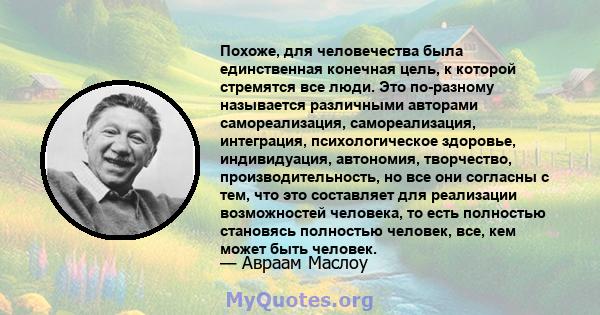 Похоже, для человечества была единственная конечная цель, к которой стремятся все люди. Это по-разному называется различными авторами самореализация, самореализация, интеграция, психологическое здоровье, индивидуация, автономия, творчество, производительность, но все они согласны с тем, что это составляет для реализации возможностей человека, то есть полностью становясь полностью человек, все, кем может быть человек.
— Авраам Маслоу

MyQuotes.org